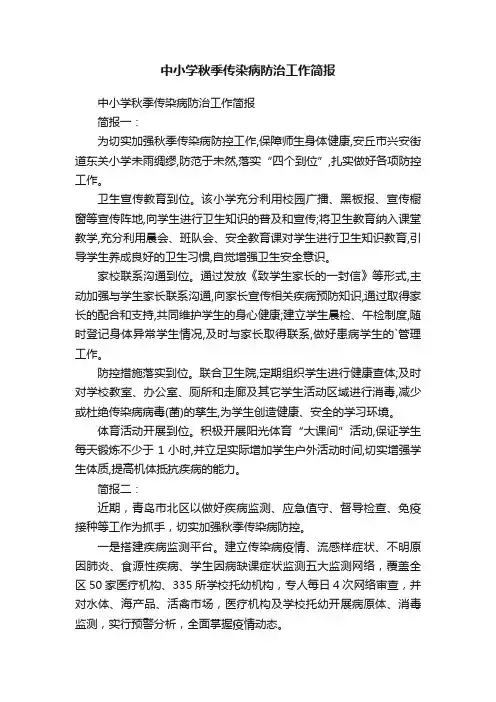 中小学秋季传染病防治工作简报

中小学秋季传染病防治工作简报

简报一：

为切实加强秋季传染病防控工作,保障师生身体健康,安丘市兴安街道东关小学未雨绸缪,防范于未然,落实“四个到位”,扎实做好各项防控工作。

卫生宣传教育到位。该小学充分利用校园广播、黑板报、宣传橱窗等宣传阵地,向学生进行卫生知识的普及和宣传;将卫生教育纳入课堂教学,充分利用晨会、班队会、安全教育课对学生进行卫生知识教育,引导学生养成良好的卫生习惯,自觉增强卫生安全意识。

家校联系沟通到位。通过发放《致学生家长的一封信》等形式,主动加强与学生家长联系沟通,向家长宣传相关疾病预防知识,通过取得家长的配合和支持,共同维护学生的身心健康;建立学生晨检、午检制度,随时登记身体异常学生情况,及时与家长取得联系,做好患病学生的`管理工作。

防控措施落实到位。联合卫生院,定期组织学生进行健康查体;及时对学校教室、办公室、厕所和走廊及其它学生活动区域进行消毒,减少或杜绝传染病病毒(菌)的孳生,为学生创造健康、安全的学习环境。

体育活动开展到位。积极开展阳光体育“大课间”活动,保证学生每天锻炼不少于 1 小时,并立足实际增加学生户外活动时间,切实增强学生体质,提高机体抵抗疾病的能力。

简报二：

近期，青岛市北区以做好疾病监测、应急值守、督导检查、免疫接种等工作为抓手，切实加强秋季传染病防控。

一是搭建疾病监测平台。建立传染病疫情、流感样症状、不明原因肺炎、食源性疾病、学生因病缺课症状监测五大监测网络，覆盖全区 50 家医疗机构、335 所学校托幼机构，专人每日 4 次网络审查，并对水体、海产品、活禽市场，医疗机构及学校托幼开展病原体、消毒监测，实行预警分析，全面掌握疫情动态。